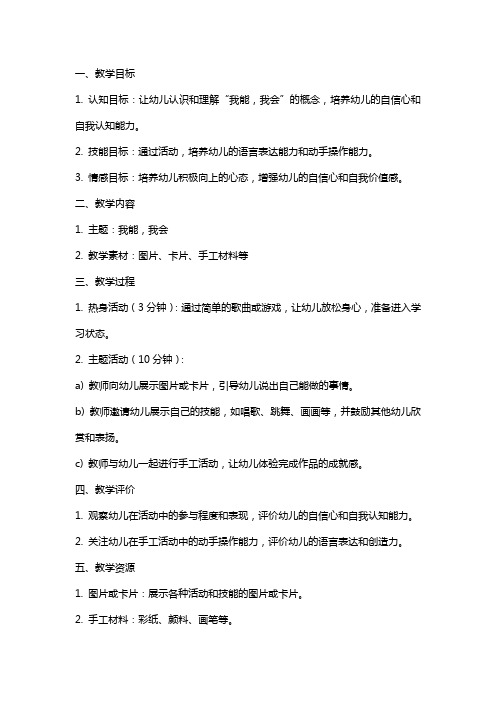 一、教学目标

1. 认知目标：让幼儿认识和理解“我能，我会”的概念，培养幼儿的自信心和自我认知能力。

2. 技能目标：通过活动，培养幼儿的语言表达能力和动手操作能力。

3. 情感目标：培养幼儿积极向上的心态，增强幼儿的自信心和自我价值感。

二、教学内容

1. 主题：我能，我会

2. 教学素材：图片、卡片、手工材料等

三、教学过程

1. 热身活动（3分钟）：通过简单的歌曲或游戏，让幼儿放松身心，准备进入学习状态。

2. 主题活动（10分钟）：

a) 教师向幼儿展示图片或卡片，引导幼儿说出自己能做的事情。

b) 教师邀请幼儿展示自己的技能，如唱歌、跳舞、画画等，并鼓励其他幼儿欣赏和表扬。

c) 教师与幼儿一起进行手工活动，让幼儿体验完成作品的成就感。

四、教学评价

1. 观察幼儿在活动中的参与程度和表现，评价幼儿的自信心和自我认知能力。

2. 关注幼儿在手工活动中的动手操作能力，评价幼儿的语言表达和创造力。

五、教学资源

1. 图片或卡片：展示各种活动和技能的图片或卡片。

2. 手工材料：彩纸、颜料、画笔等。